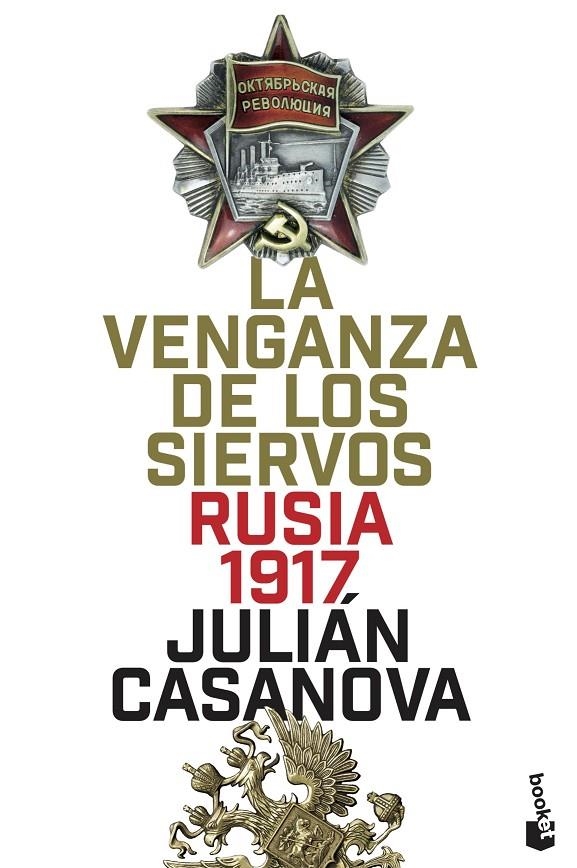 ОКТЯБРЬСКАЯ РЕВОЛЮЦИЯ

LA VENGANZA DE LOS SIERVOS

RUSIA 1917

JULIÁN CASANOVA

booket